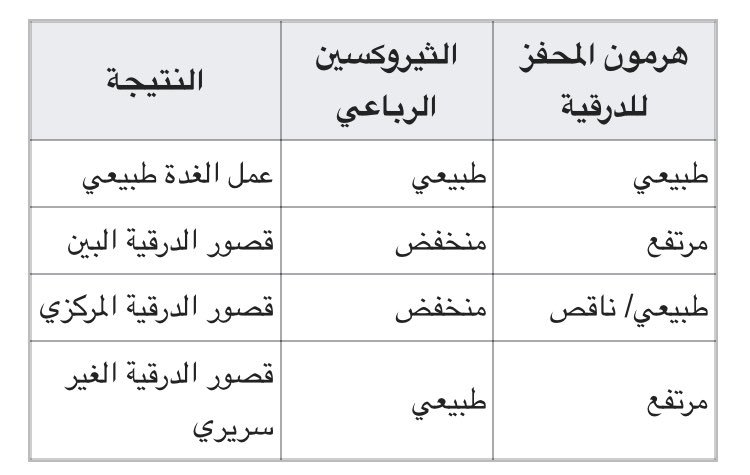 | هرمون المحفز للدرقية | الثيروكسين الرباعي | النتيجة |
|---|---|---|
| طبيعي | طبيعي | عمل الغدة طبيعي |
| مرتفع | منخفض | قصور الدرقية البين |
| طبيعي/ ناقص | منخفض | قصور الدرقية المركزي |
| مرتفع | طبيعي | قصور الدرقية الغير سريري |